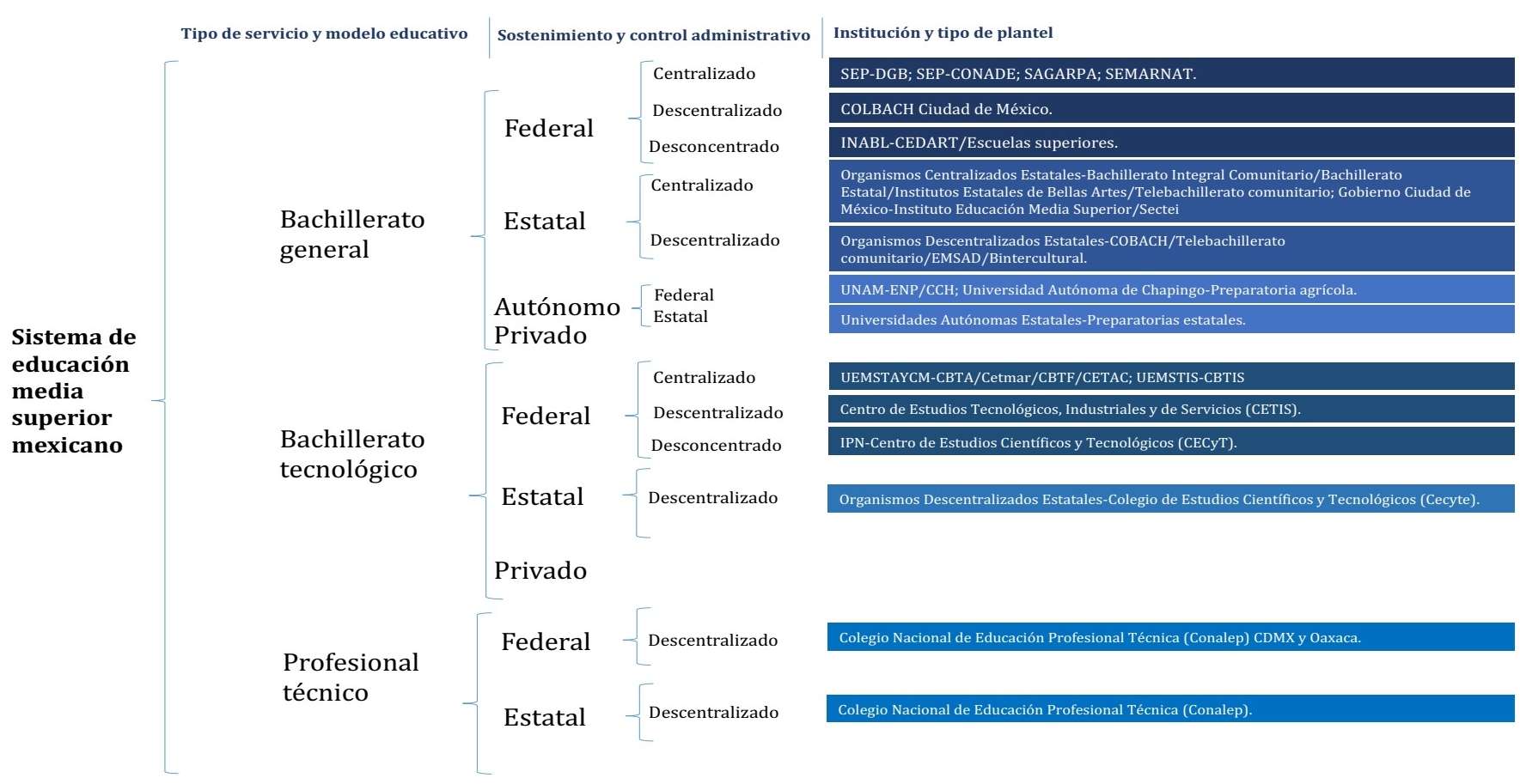 Tipo de servicio y modelo educativo

Sostenimiento y control administrativo

Institución y tipo de plantel

Sistema de educación media superior mexicano

Bachillerato general

Federal

Centralizado

SEP-DGB; SEP-CONADE; SAGARPA; SEMARNAT.

Descentralizado

COLBACH Ciudad de México.

Desconcentrado

INABL-CEDART/Escuelas superiores.

Estatal

Centralizado

Organismos Centralizados Estatales-Bachillerato Integral Comunitario/Bachillerato Estatal/Institutos Estatales de Bellas Artes/Telebachillerato comunitario; Gobierno Ciudad de México-Instituto Educación Media Superior/Sectei

Descentralizado

Organismos Descentralizados Estatales-COBACH/Telebachillerato comunitario/EMSAD/Bintercultural.

Autónomo

Federal

UNAM-ENP/CCH; Universidad Autónoma de Chapingo-Preparatoria agrícola.

Estatal

Universidades Autónomas Estatales-Preparatorias estatales.

Privado

Bachillerato tecnológico

Federal

Centralizado

UEMSTAYCM-CBTA/Cetmar/CBTF/CETAC; UEMSTIS-CBTIS

Descentralizado

Centro de Estudios Tecnológicos, Industriales y de Servicios (CETIS).

Desconcentrado

IPN-Centro de Estudios Científicos y Tecnológicos (CECyT).

Estatal

Descentralizado

Organismos Descentralizados Estatales-Colegio de Estudios Científicos y Tecnológicos (Cecyte).

Privado

Profesional técnico

Federal

Descentralizado

Colegio Nacional de Educación Profesional Técnica (Conalep) CDMX y Oaxaca.

Estatal

Descentralizado

Colegio Nacional de Educación Profesional Técnica (Conalep).